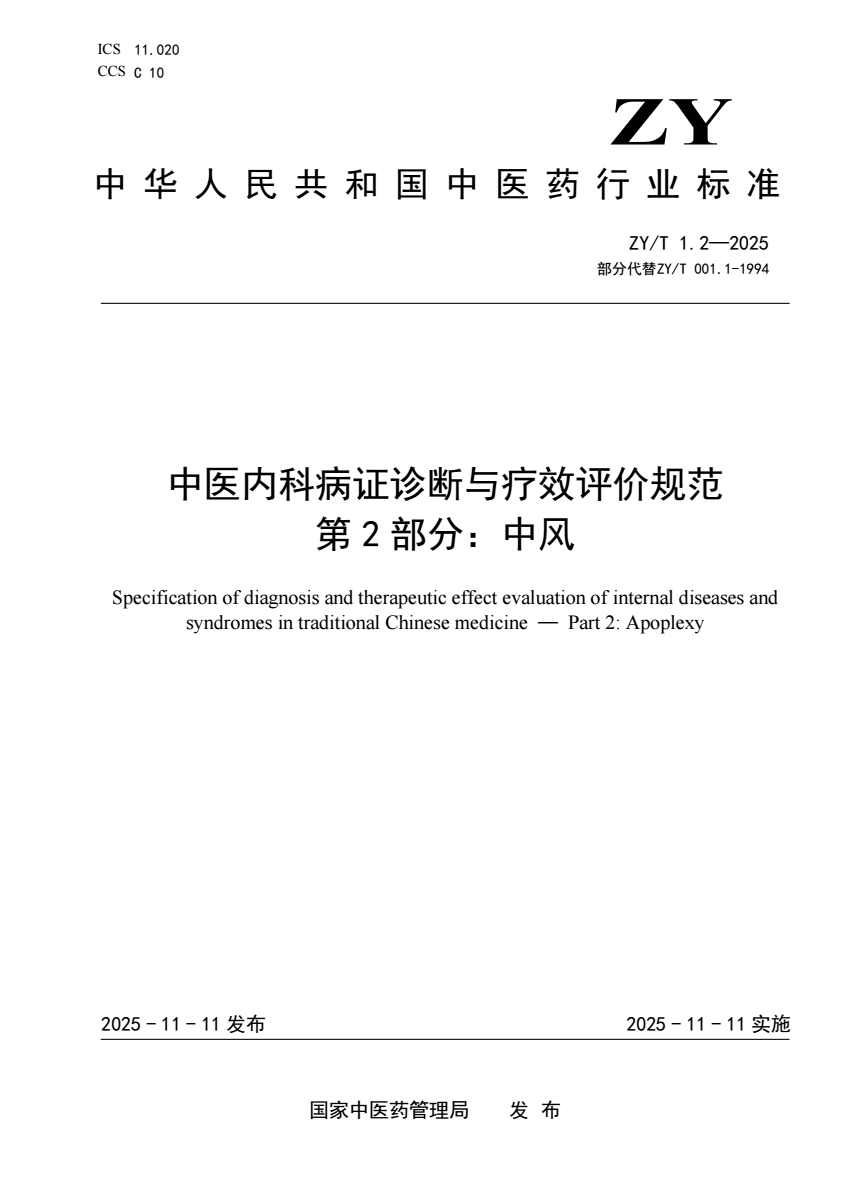 ICS 11.020
CCS C 10

ZY

中华人民共和国中医药行业标准

ZY/T 1.2—2025
部分代替ZY/T 001.1-1994

中医内科病证诊断与疗效评价规范
第 2 部分：中风

Specification of diagnosis and therapeutic effect evaluation of internal diseases and syndromes in traditional Chinese medicine — Part 2: Apoplexy

2025 - 11 - 11 发布

2025 - 11 - 11 实施

国家中医药管理局 发 布